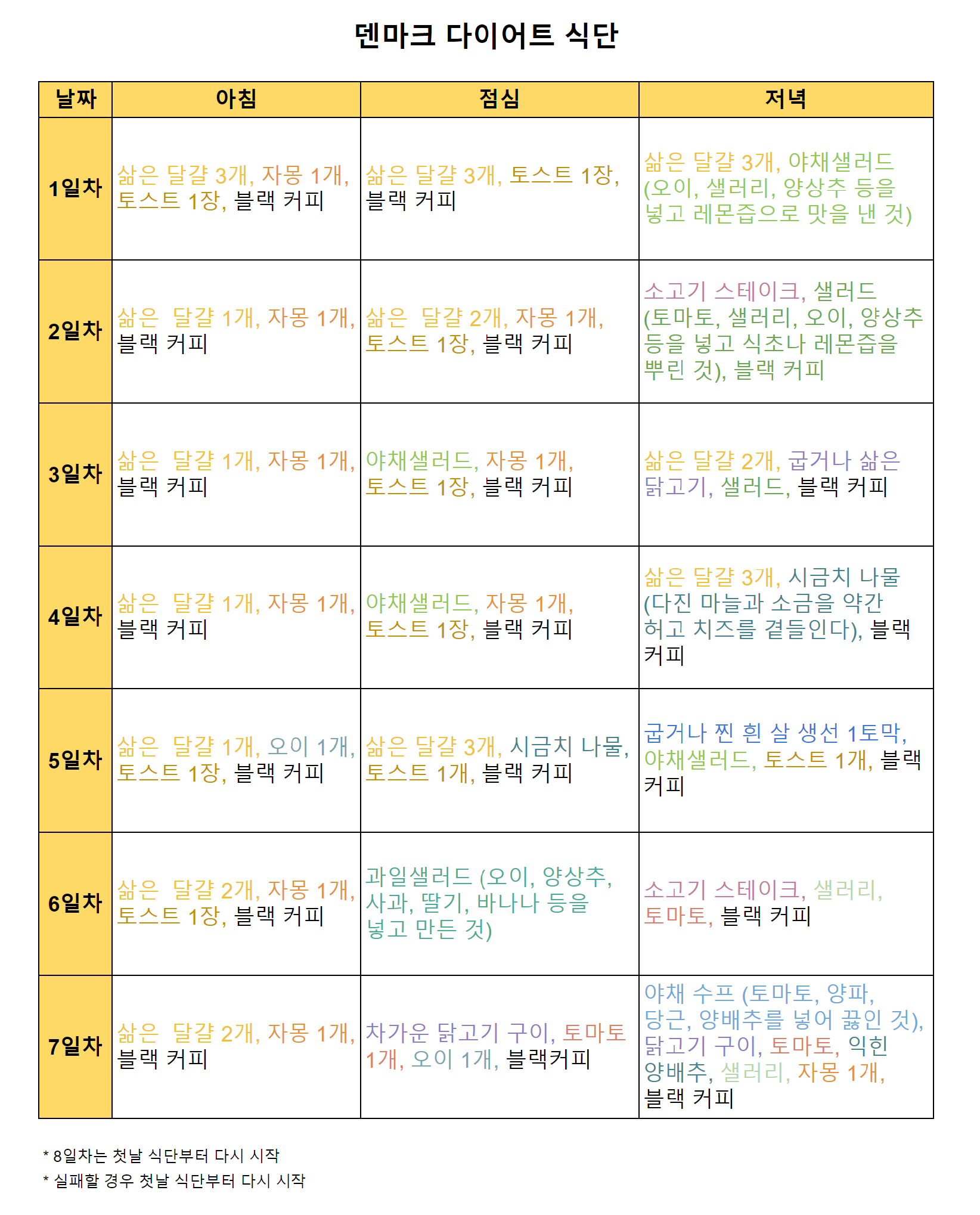 덴마크 다이어트 식단

| 날짜 | 아침 | 점심 | 저녁 |
|---|---|---|---|
| 1일차 | 삶은 달걀 3개, 자몽 1개, 토스트 1장, 블랙 커피 | 삶은 달걀 3개, 토스트 1장, 블랙 커피 | 삶은 달걀 3개, 야채샐러드 (오이, 샐러리, 양상추 등을 넣고 레몬즙으로 맛을 낸 것) |
| 2일차 | 삶은  달걀 1개, 자몽 1개, 블랙 커피 | 삶은  달걀 2개, 자몽 1개, 토스트 1장, 블랙 커피 | 소고기 스테이크, 샐러드 (토마토, 샐러리, 오이, 양상추 등을 넣고 식초나 레몬즙을 뿌린 것), 블랙 커피 |
| 3일차 | 삶은  달걀 1개, 자몽 1개, 블랙 커피 | 야채샐러드, 자몽 1개, 토스트 1장, 블랙 커피 | 삶은 달걀 2개, 굽거나 삶은 닭고기, 샐러드, 블랙 커피 |
| 4일차 | 삶은  달걀 1개, 자몽 1개, 블랙 커피 | 야채샐러드, 자몽 1개, 토스트 1장, 블랙 커피 | 삶은 달걀 3개, 시금치 나물 (다진 마늘과 소금을 약간 허고 치즈를 곁들인다), 블랙 커피 |
| 5일차 | 삶은  달걀 1개, 오이 1개, 토스트 1장, 블랙 커피 | 삶은 달걀 3개, 시금치 나물, 토스트 1개, 블랙 커피 | 굽거나 찐 흰 살 생선 1토막, 야채샐러드, 토스트 1개, 블랙 커피 |
| 6일차 | 삶은  달걀 2개, 자몽 1개, 토스트 1장, 블랙 커피 | 과일샐러드 (오이, 양상추, 사과, 딸기, 바나나 등을 넣고 만든 것) | 소고기 스테이크, 샐러리, 토마토, 블랙 커피 |
| 7일차 | 삶은  달걀 2개, 자몽 1개, 블랙 커피 | 차가운 닭고기 구이, 토마토 1개, 오이 1개, 블랙커피 | 야채 수프 (토마토, 양파, 당근, 양배추를 넣어 끓인 것), 닭고기 구이, 토마토, 익힌 양배추, 샐러리, 자몽 1개, 블랙 커피 |

* 8일차는 첫날 식단부터 다시 시작
* 실패할 경우 첫날 식단부터 다시 시작